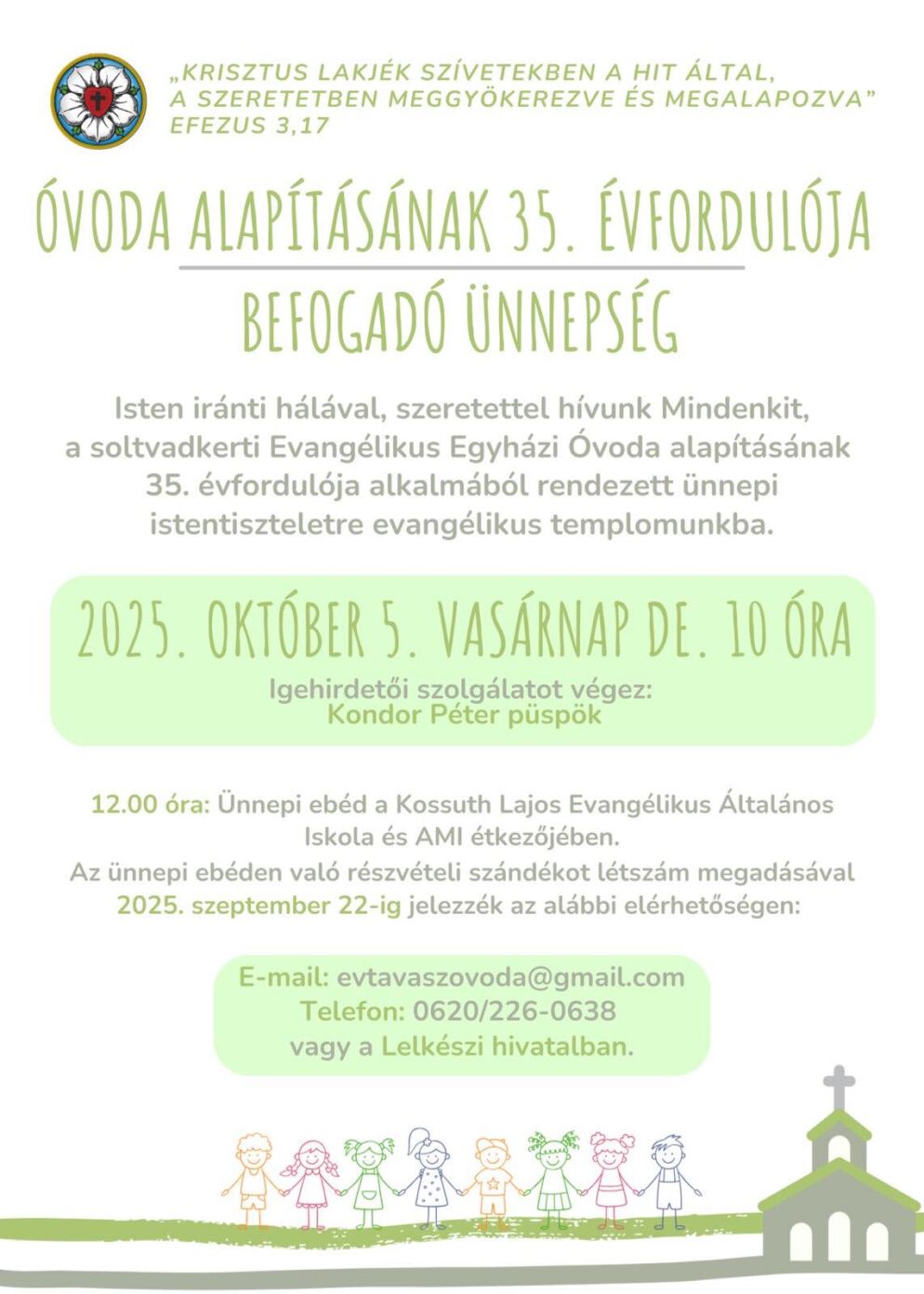 „KRISZTUS LAKJÉK SZÍVETEKBEN A HIT ÁLTAL, A SZERETETBEN MEGGYÖKEREZVE ÉS MEGALAPOZVA”
EFEZUS 3,17

ÓVODA ALAPÍTÁSÁNAK 35. ÉVFORDULÓJA

BEFOGADÓ ÜNNEPSÉG

Isten iránti hálával, szeretettel hívunk Mindenkit, a soltvadkerti Evangélikus Egyházi Óvoda alapításának 35. évfordulója alkalmából rendezett ünnepi istentiszteletre evangélikus templomunkba.

2025. OKTÓBER 5. VASÁRNAP DE. 10 ÓRA

Igehirdetői szolgálatot végez:
Kondor Péter püspök

12.00 óra: Ünnepi ebéd a Kossuth Lajos Evangélikus Általános Iskola és AMI étkezőjében.
Az ünnepi ebéden való részvételi szándékot létszám megadásával 2025. szeptember 22-ig jelezzék az alábbi elérhetőségen:

E-mail: evtavaszovoda@gmail.com
Telefon: 0620/226-0638
vagy a Lelkészi hivatalban.